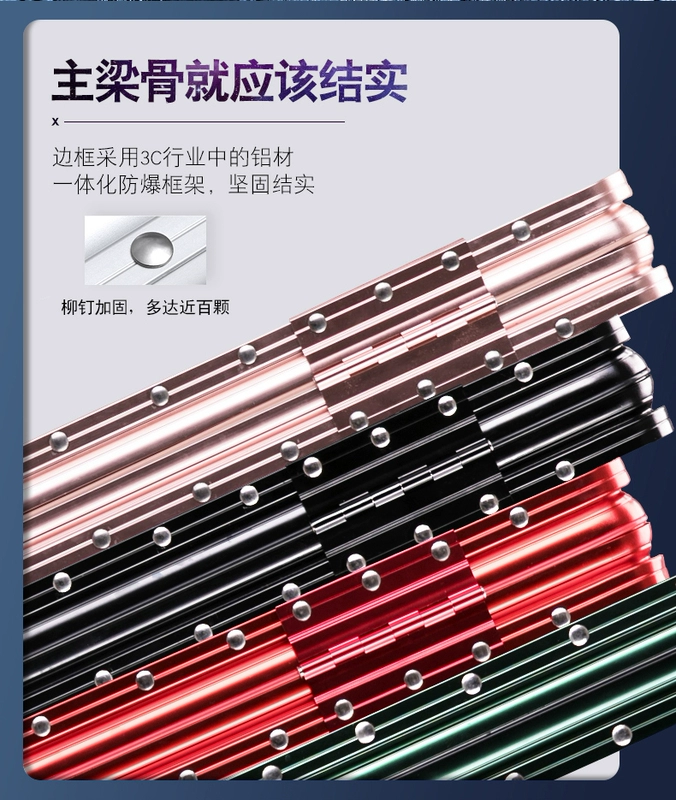 主梁骨就应该结实

x

边框采用3C行业中的铝材
一体化防爆框架，坚固结实

柳钉加固，多达近百颗